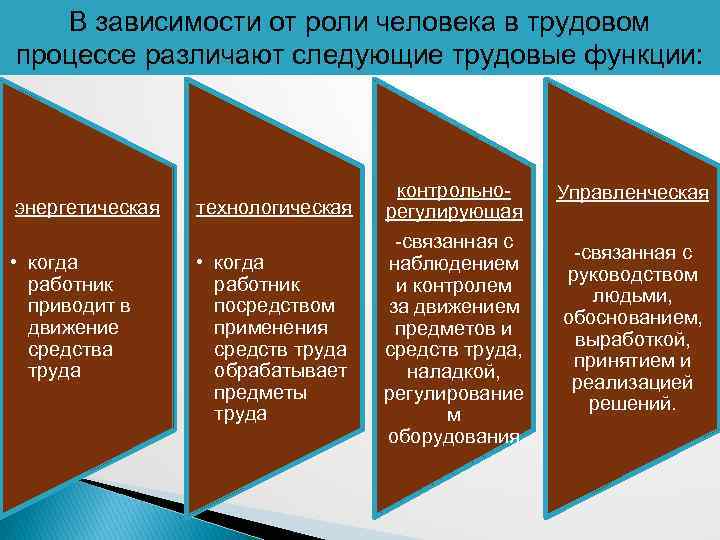 В зависимости от роли человека в трудовом процессе различают следующие трудовые функции:

энергетическая

• когда работник приводит в движение средства труда

технологическая

• когда работник посредством применения средств труда обрабатывает предметы труда

контрольно-регулирующая

-связанная с наблюдением и контролем за движением предметов и средств труда, наладкой, регулирование м оборудования

Управленческая

-связанная с руководством людьми, обоснованием, выработкой, принятием и реализацией решений.